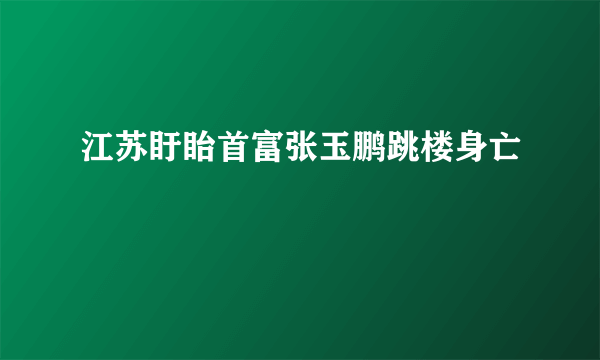 江苏盱眙首富张玉鹏跳楼身亡